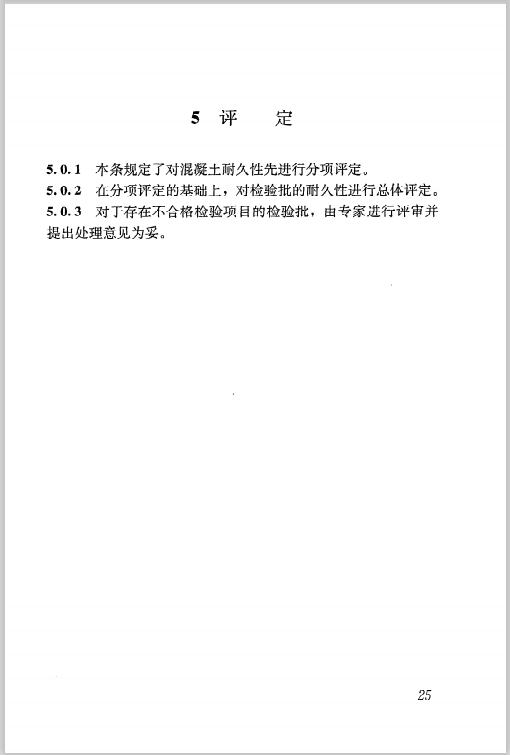 5 评　定

5.0.1　本条规定了对混凝土耐久性先进行分项评定。

5.0.2　在分项评定的基础上，对检验批的耐久性进行总体评定。

5.0.3　对于存在不合格检验项目的检验批，由专家进行评审并提出处理意见为妥。

25